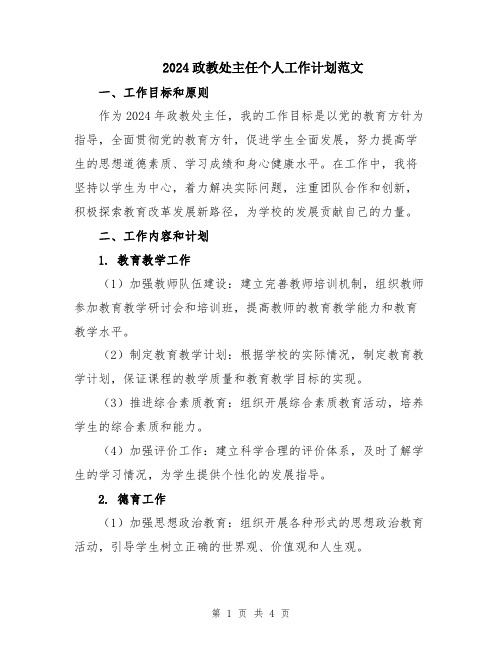 2024政教处主任个人工作计划范文

一、工作目标和原则

作为2024年政教处主任，我的工作目标是以党的教育方针为指导，全面贯彻党的教育方针，促进学生全面发展，努力提高学生的思想道德素质、学习成绩和身心健康水平。在工作中，我将坚持以学生为中心，着力解决实际问题，注重团队合作和创新，积极探索教育改革发展新路径，为学校的发展贡献自己的力量。

二、工作内容和计划

1. 教育教学工作

（1）加强教师队伍建设：建立完善教师培训机制，组织教师参加教育教学研讨会和培训班，提高教师的教育教学能力和教育教学水平。

（2）制定教育教学计划：根据学校的实际情况，制定教育教学计划，保证课程的教学质量和教育教学目标的实现。

（3）推进综合素质教育：组织开展综合素质教育活动，培养学生的综合素质和能力。

（4）加强评价工作：建立科学合理的评价体系，及时了解学生的学习情况，为学生提供个性化的发展指导。

2. 德育工作

（1）加强思想政治教育：组织开展各种形式的思想政治教育活动，引导学生树立正确的世界观、价值观和人生观。

第 1 页 共 4 页